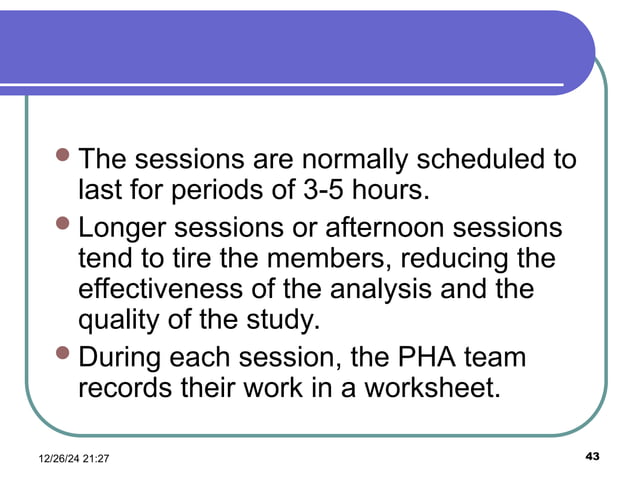 - The sessions are normally scheduled to last for periods of 3-5 hours.
- Longer sessions or afternoon sessions tend to tire the members, reducing the effectiveness of the analysis and the quality of the study.
- During each session, the PHA team records their work in a worksheet.

12/26/24 21:27

43